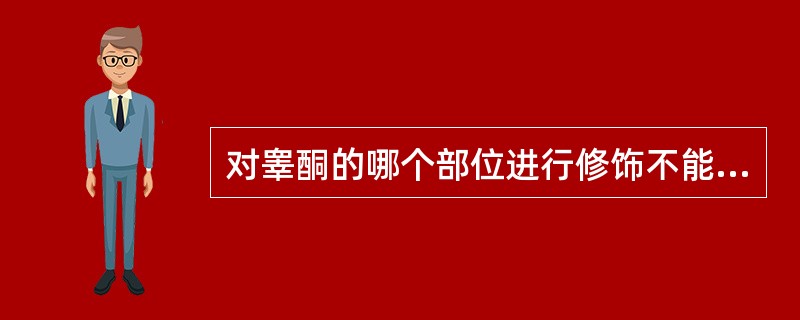 对睾酮的哪个部位进行修饰不能...